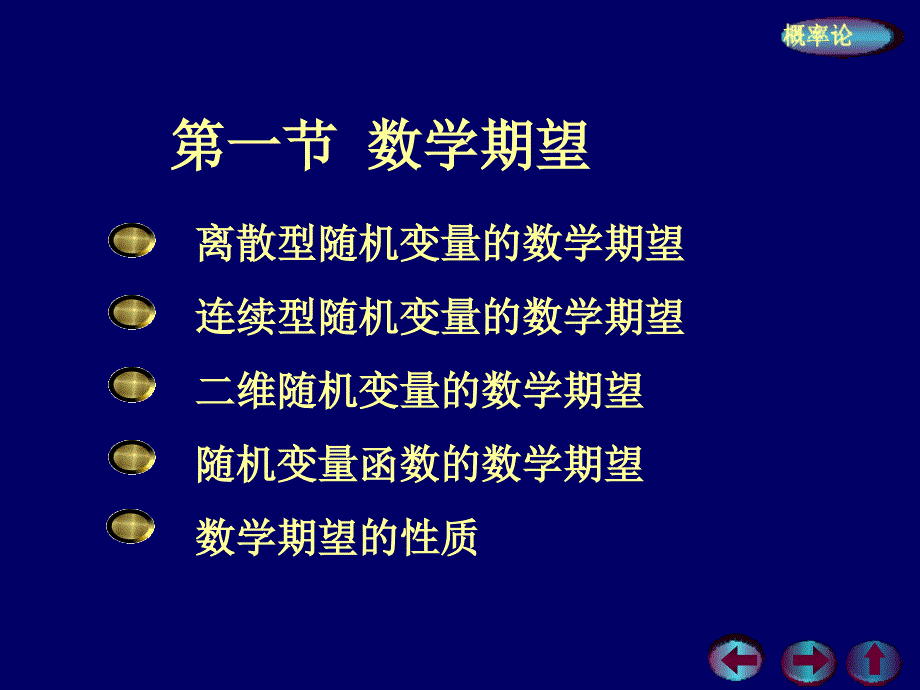 概率论

第一节 数学期望

离散型随机变量的数学期望

连续型随机变量的数学期望

二维随机变量的数学期望

随机变量函数的数学期望

数学期望的性质